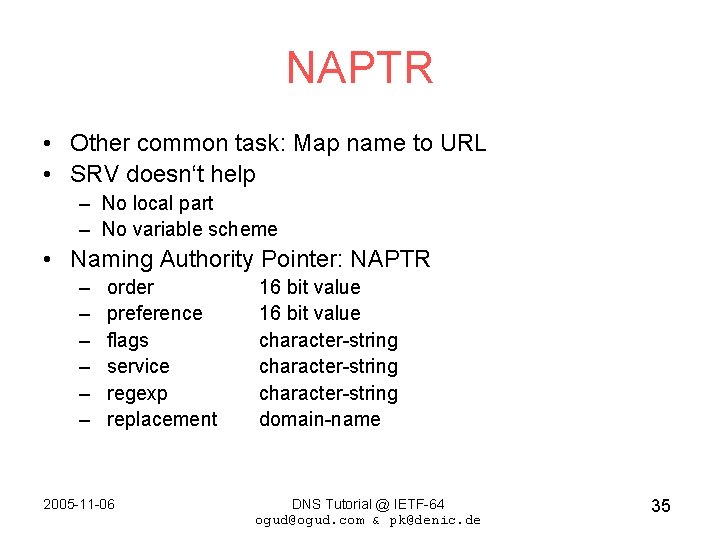 NAPTR

• Other common task: Map name to URL
• SRV doesn‘t help
  – No local part
  – No variable scheme
• Naming Authority Pointer: NAPTR
  – order 16 bit value
  – preference 16 bit value
  – flags character-string
  – service character-string
  – regexp character-string
  – replacement domain-name

2005-11-06

DNS Tutorial @ IETF-64
ogud@ogud.com & pk@denic.de

35